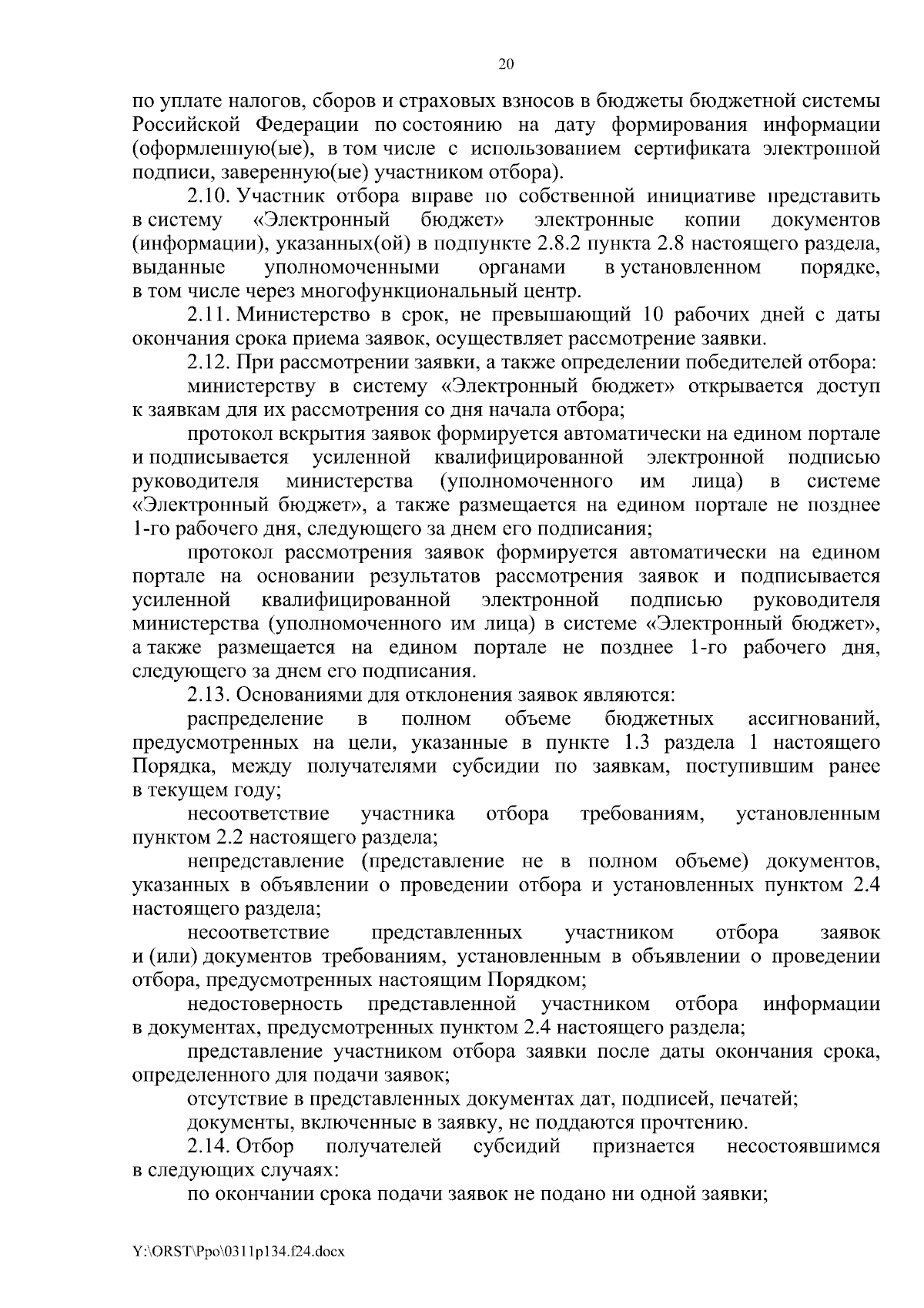 20

по уплате налогов, сборов и страховых взносов в бюджеты бюджетной системы Российской Федерации по состоянию на дату формирования информации (оформленную(ые), в том числе с использованием сертификата электронной подписи, заверенную(ые) участником отбора).

2.10. Участник отбора вправе по собственной инициативе представить в систему «Электронный бюджет» электронные копии документов (информации), указанных(ой) в подпункте 2.8.2 пункта 2.8 настоящего раздела, выданные уполномоченными органами в установленном порядке, в том числе через многофункциональный центр.

2.11. Министерство в срок, не превышающий 10 рабочих дней с даты окончания срока приема заявок, осуществляет рассмотрение заявки.

2.12. При рассмотрении заявки, а также определении победителей отбора:

министерству в систему «Электронный бюджет» открывается доступ к заявкам для их рассмотрения со дня начала отбора;

протокол вскрытия заявок формируется автоматически на едином портале и подписывается усиленной квалифицированной электронной подписью руководителя министерства (уполномоченного им лица) в системе «Электронный бюджет», а также размещается на едином портале не позднее 1-го рабочего дня, следующего за днем его подписания;

протокол рассмотрения заявок формируется автоматически на едином портале на основании результатов рассмотрения заявок и подписывается усиленной квалифицированной электронной подписью руководителя министерства (уполномоченного им лица) в системе «Электронный бюджет», а также размещается на едином портале не позднее 1-го рабочего дня, следующего за днем его подписания.

2.13. Основаниями для отклонения заявок являются:

распределение в полном объеме бюджетных ассигнований, предусмотренных на цели, указанные в пункте 1.3 раздела 1 настоящего Порядка, между получателями субсидии по заявкам, поступившим ранее в текущем году;

несоответствие участника отбора требованиям, установленным пунктом 2.2 настоящего раздела;

непредставление (представление не в полном объеме) документов, указанных в объявлении о проведении отбора и установленных пунктом 2.4 настоящего раздела;

несоответствие представленных участником отбора заявок и (или) документов требованиям, установленным в объявлении о проведении отбора, предусмотренных настоящим Порядком;

недостоверность представленной участником отбора информации в документах, предусмотренных пунктом 2.4 настоящего раздела;

представление участником отбора заявки после даты окончания срока, определенного для подачи заявок;

отсутствие в представленных документах дат, подписей, печатей;

документы, включенные в заявку, не поддаются прочтению.

2.14. Отбор получателей субсидий признается несостоявшимся в следующих случаях:

по окончании срока подачи заявок не подано ни одной заявки;

Y:\ORST\Ppo\0311p134.f24.docx